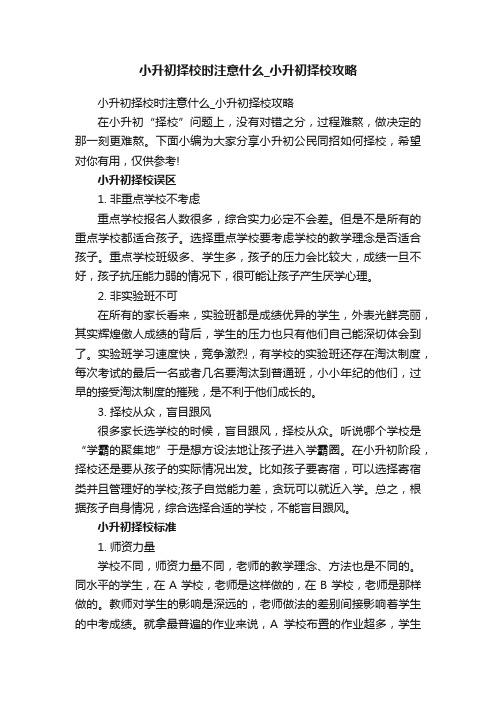 小升初择校时注意什么_小升初择校攻略

小升初择校时注意什么_小升初择校攻略

在小升初“择校”问题上，没有对错之分，过程难熬，做决定的那一刻更难熬。下面小编为大家分享小升初公民同招如何择校，希望对你有用，仅供参考!

小升初择校误区

1. 非重点学校不考虑

重点学校报名人数很多，综合实力必定不会差。但是不是所有的重点学校都适合孩子。选择重点学校要考虑学校的教学理念是否适合孩子。重点学校班级多、学生多，孩子的压力会比较大，成绩一旦不好，孩子抗压能力弱的情况下，很可能让孩子产生厌学心理。

2. 非实验班不可

在所有的家长看来，实验班都是成绩优异的学生，外表光鲜亮丽，其实辉煌傲人成绩的背后，学生的压力也只有他们自己能深切体会到了。实验班学习速度快，竞争激烈，有学校的实验班还存在淘汰制度，每次考试的最后一名或者几名要淘汰到普通班，小小年纪的他们，过早的接受淘汰制度的摧残，是不利于他们成长的。

3. 择校从众，盲目跟风

很多家长选学校的时候，盲目跟风，择校从众。听说哪个学校是“学霸的聚集地”于是想方设法地让孩子进入学霸圈。在小升初阶段，择校还是要从孩子的实际情况出发。比如孩子要寄宿，可以选择寄宿类并且管理好的学校;孩子自觉能力差，贪玩可以就近入学。总之，根据孩子自身情况，综合选择合适的学校，不能盲目跟风。

小升初择校标准

1. 师资力量

学校不同，师资力量不同，老师的教学理念、方法也是不同的。同水平的学生，在 A 学校，老师是这样做的，在 B 学校，老师是那样做的。教师对学生的影响是深远的，老师做法的差别间接影响着学生的中考成绩。就拿最普遍的作业来说，A 学校布置的作业超多，学生